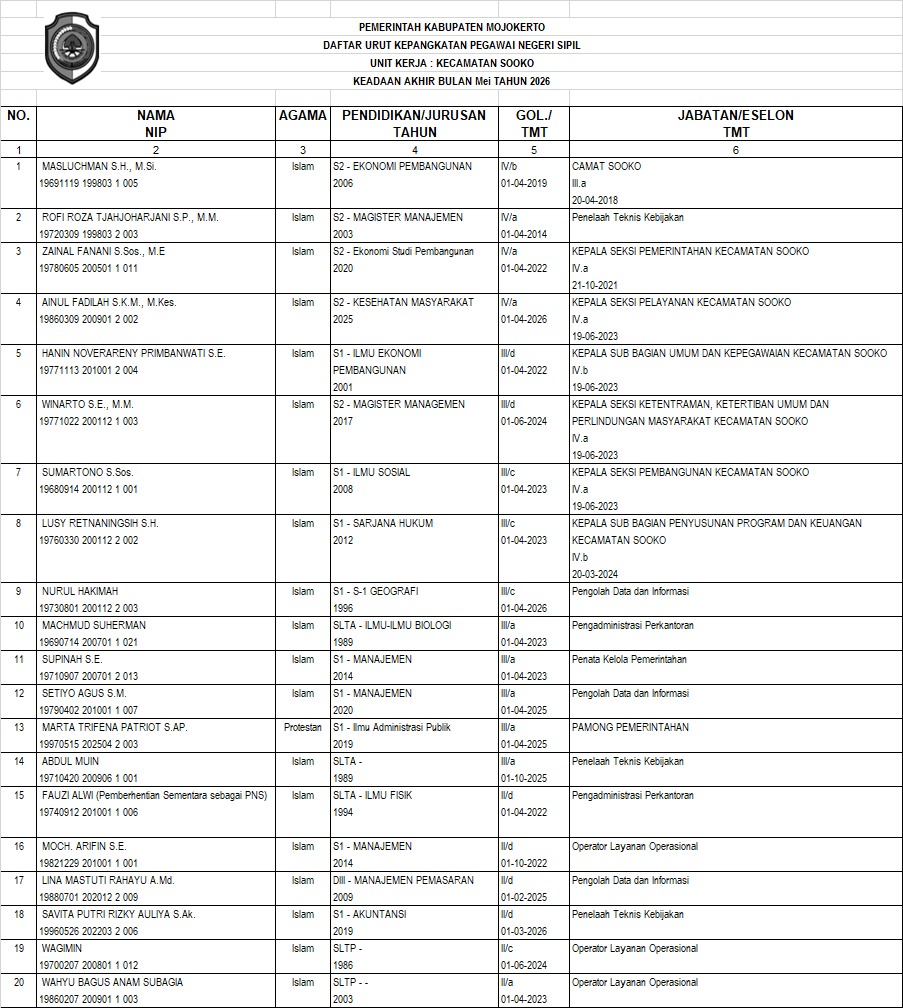 PEMERINTAH KABUPATEN MOJOKERTO
DAFTAR URUT KEPANGKATAN PEGAWAI NEGERI SIPIL
UNIT KERJA : KECAMATAN SOOKO
KEADAAN AKHIR BULAN Mei TAHUN 2026

| NO. | NAMA NIP | AGAMA | PENDIDIKAN/JURUSAN TAHUN | GOL./ TMT | JABATAN/ESELON TMT |
|---|---|---|---|---|---|
| 1 | 2 | 3 | 4 | 5 | 6 |
| 1 | MASLUCHMAN S.H., M.Si. 19691119 199803 1 005 | Islam | S2 - EKONOMI PEMBANGUNAN 2006 | IV/b 01-04-2019 | CAMAT SOOKO III.a 20-04-2018 |
| 2 | ROFI ROZA TJAHJOHARJANI S.P., M.M. 19720309 199803 2 003 | Islam | S2 - MAGISTER MANAJEMEN 2003 | IV/a 01-04-2014 | Penelaah Teknis Kebijakan |
| 3 | ZAINAL FANANI S.Sos., M.E 19780605 200501 1 011 | Islam | S2 - Ekonomi Studi Pembangunan 2020 | IV/a 01-04-2022 | KEPALA SEKSI PEMERINTAHAN KECAMATAN SOOKO IV.a 21-10-2021 |
| 4 | AINUL FADILAH S.K.M., M.Kes. 19860309 200901 2 002 | Islam | S2 - KESEHATAN MASYARAKAT 2025 | IV/a 01-04-2026 | KEPALA SEKSI PELAYANAN KECAMATAN SOOKO IV.a 19-06-2023 |
| 5 | HANIN NOVERARENY PRIMBANWATI S.E. 19771113 201001 2 004 | Islam | S1 - ILMU EKONOMI PEMBANGUNAN 2001 | III/d 01-04-2022 | KEPALA SUB BAGIAN UMUM DAN KEPEGAWAIAN KECAMATAN SOOKO IV.b 19-06-2023 |
| 6 | WINARTO S.E., M.M. 19771022 200112 1 003 | Islam | S2 - MAGISTER MANAGEMEN 2017 | III/d 01-06-2024 | KEPALA SEKSI KETENTRAMAN, KETERTIBAN UMUM DAN PERLINDUNGAN MASYARAKAT KECAMATAN SOOKO IV.a 19-06-2023 |
| 7 | SUMARTONO S.Sos. 19680914 200112 1 001 | Islam | S1 - ILMU SOSIAL 2008 | III/c 01-04-2023 | KEPALA SEKSI PEMBANGUNAN KECAMATAN SOOKO IV.a 19-06-2023 |
| 8 | LUSY RETNANINGSIH S.H. 19760330 200112 2 002 | Islam | S1 - SARJANA HUKUM 2012 | III/c 01-04-2023 | KEPALA SUB BAGIAN PENYUSUNAN PROGRAM DAN KEUANGAN KECAMATAN SOOKO IV.b 20-03-2024 |
| 9 | NURUL HAKIMAH 19730801 200112 2 003 | Islam | S1 - S-1 GEOGRAFI 1996 | III/c 01-04-2026 | Pengolah Data dan Informasi |
| 10 | MACHMUD SUHERMAN 19690714 200701 1 021 | Islam | SLTA - ILMU-ILMU BIOLOGI 1989 | III/a 01-04-2023 | Pengadministrasi Perkantoran |
| 11 | SUPINAH S.E. 19710907 200701 2 013 | Islam | S1 - MANAJEMEN 2014 | III/a 01-04-2023 | Penata Kelola Pemerintahan |
| 12 | SETIYO AGUS S.M. 19790402 201001 1 007 | Islam | S1 - MANAJEMEN 2020 | III/a 01-04-2025 | Pengolah Data dan Informasi |
| 13 | MARTA TRIFENA PATRIOT S.AP. 19970515 202504 2 003 | Protestan | S1 - Ilmu Administrasi Publik 2019 | III/a 01-04-2025 | PAMONG PEMERINTAHAN |
| 14 | ABDUL MUIN 19710420 200906 1 001 | Islam | SLTA - 1989 | III/a 01-10-2025 | Penelaah Teknis Kebijakan |
| 15 | FAUZI ALWI (Pemberhentian Sementara sebagai PNS) 19740912 201001 1 006 | Islam | SLTA - ILMU FISIK 1994 | II/d 01-04-2022 | Pengadministrasi Perkantoran |
| 16 | MOCH. ARIFIN S.E. 19821229 201001 1 001 | Islam | S1 - MANAJEMEN 2014 | II/d 01-10-2022 | Operator Layanan Operasional |
| 17 | LINA MASTUTI RAHAYU A.Md. 19880701 202012 2 009 | Islam | DIII - MANAJEMEN PEMASARAN 2009 | II/d 01-02-2025 | Pengolah Data dan Informasi |
| 18 | SAVITA PUTRI RIZKY AULIYA S.Ak. 19960526 202203 2 006 | Islam | S1 - AKUNTANSI 2019 | II/d 01-03-2026 | Penelaah Teknis Kebijakan |
| 19 | WAGIMIN 19700207 200801 1 012 | Islam | SLTP - 1986 | II/c 01-06-2024 | Operator Layanan Operasional |
| 20 | WAHYU BAGUS ANAM SUBAGIA 19860207 200901 1 003 | Islam | SLTP - - 2003 | II/a 01-04-2023 | Operator Layanan Operasional |